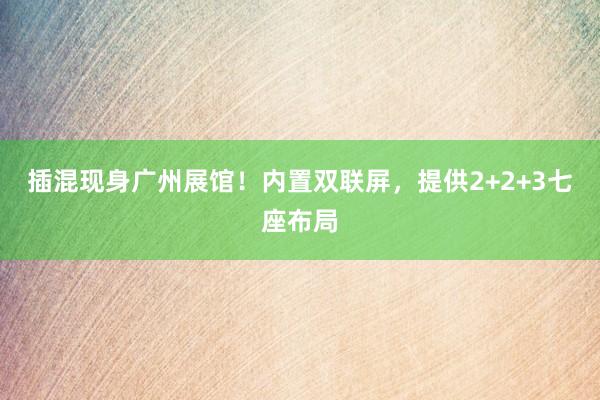 插混现身广州展馆！内置双联屏，提供2+2+3七座布局